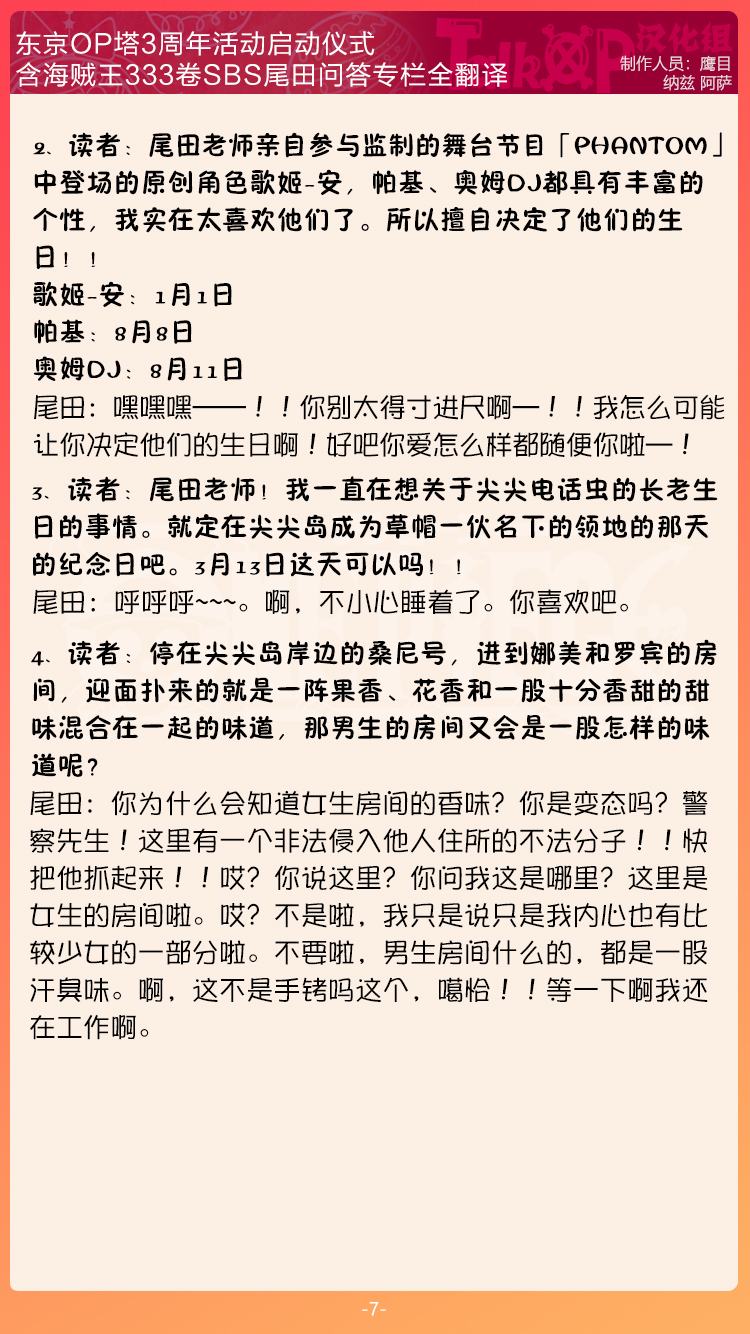 东京OP塔3周年活动启动仪式
含海贼王333卷SBS尾田问答专栏全翻译

TalkOP汉化组
制作人员：鹰目
纳兹 阿萨

2、读者：尾田老师亲自参与监制的舞台节目「PHANTOM」中登场的原创角色歌姬-安，帕基、奥姆DJ都具有丰富的个性，我实在太喜欢他们了。所以擅自决定了他们的生日！！
歌姬-安：1月1日
帕基：8月8日
奥姆DJ：8月11日
尾田：嘿嘿嘿——！！你别太得寸进尺啊—！！我怎么可能让你决定他们的生日啊！好吧你爱怎么样都随便你啦—！

3、读者：尾田老师！我一直在想关于尖尖电话虫的长老生日的事情。就定在尖尖岛成为草帽一伙名下的领地的那天的纪念日吧。3月13日这天可以吗！！
尾田：呼呼呼~~~。啊，不小心睡着了。你喜欢吧。

4、读者：停在尖尖岛岸边的桑尼号，进到娜美和罗宾的房间，迎面扑来的就是一阵果香、花香和一股十分香甜的甜味混合在一起的味道，那男生的房间又会是一股怎样的味道呢？
尾田：你为什么会知道女生房间的香味？你是变态吗？警察先生！这里有一个非法侵入他人住所的不法分子！！快把他抓起来！！哎？你说这里？你问我这是哪里？这里是女生的房间啦。哎？不是啦，我只是说只是我内心也有比较少女的一部分啦。不要啦，男生房间什么的，都是一股汗臭味。啊，这不是手铐吗这个，噶恰！！等一下啊我还在工作啊。

-7-